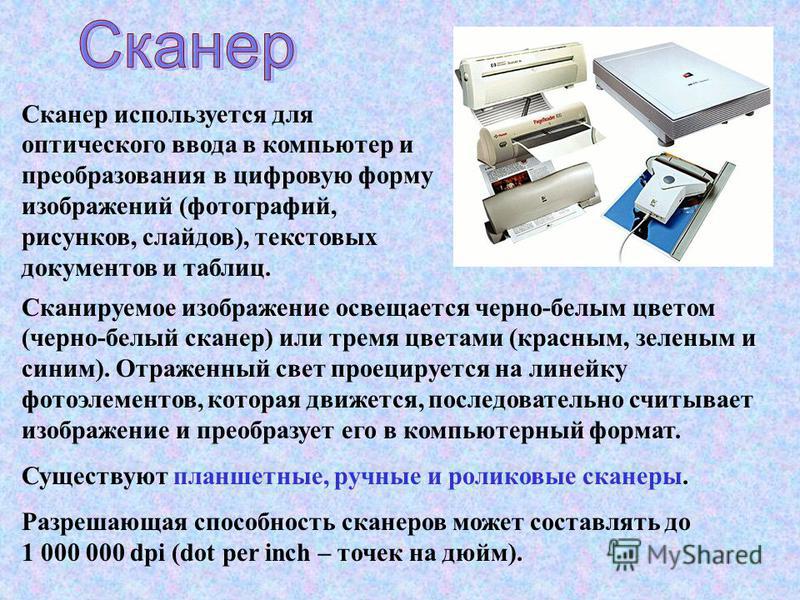 Сканер

Сканер используется для оптического ввода в компьютер и преобразования в цифровую форму изображений (фотографий, рисунков, слайдов), текстовых документов и таблиц.

Сканируемое изображение освещается черно-белым цветом (черно-белый сканер) или тремя цветами (красным, зеленым и синим). Отраженный свет проецируется на линейку фотоэлементов, которая движется, последовательно считывает изображение и преобразует его в компьютерный формат.

Существуют планшетные, ручные и роликовые сканеры.

Разрешающая способность сканеров может составлять до 1 000 000 dpi (dot per inch – точек на дюйм).

MyShared